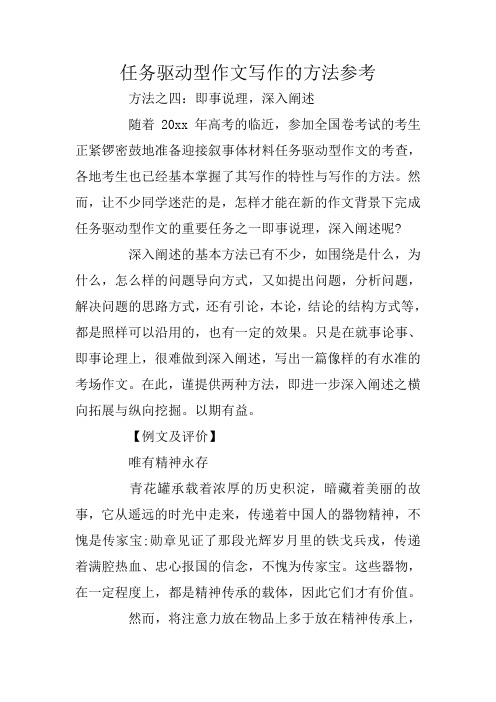 任务驱动型作文写作的方法参考

方法之四：即事说理，深入阐述

随着 20xx 年高考的临近，参加全国卷考试的考生正紧锣密鼓地准备迎接叙事体材料任务驱动型作文的考查，各地考生也已经基本掌握了其写作的特性与写作的方法。然而，让不少同学迷茫的是，怎样才能在新的作文背景下完成任务驱动型作文的重要任务之一即事说理，深入阐述呢？

深入阐述的基本方法已有不少，如围绕是什么，为什么，怎么样的问题导向方式，又如提出问题，分析问题，解决问题的思路方式，还有引论，本论，结论的结构方式等，都是照样可以沿用的，也有一定的效果。只是在就事论事、即事论理上，很难做到深入阐述，写出一篇像样的有水准的考场作文。在此，谨提供两种方法，即进一步深入阐述之横向拓展与纵向挖掘。以期有益。

【例文及评价】

唯有精神永存

青花罐承载着浓厚的历史积淀，暗藏着美丽的故事，它从遥远的时光中走来，传递着中国人的器物精神，不愧是传家宝;勋章见证了那段光辉岁月里的铁戈兵戎，传递着满腔热血、忠心报国的信念，不愧为传家宝。这些器物，在一定程度上，都是精神传承的载体，因此它们才有价值。

然而，将注意力放在物品上多于放在精神传承上，